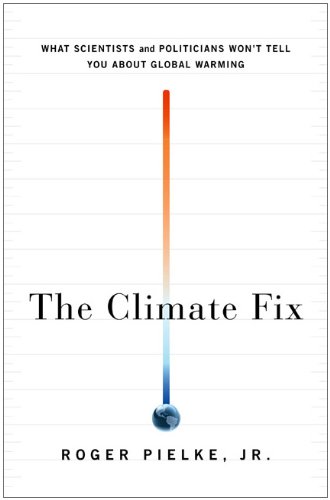 WHAT SCIENTISTS and POLITICIANS WON'T TELL YOU ABOUT GLOBAL WARMING

The Climate Fix

ROGER PIELKE, JR.